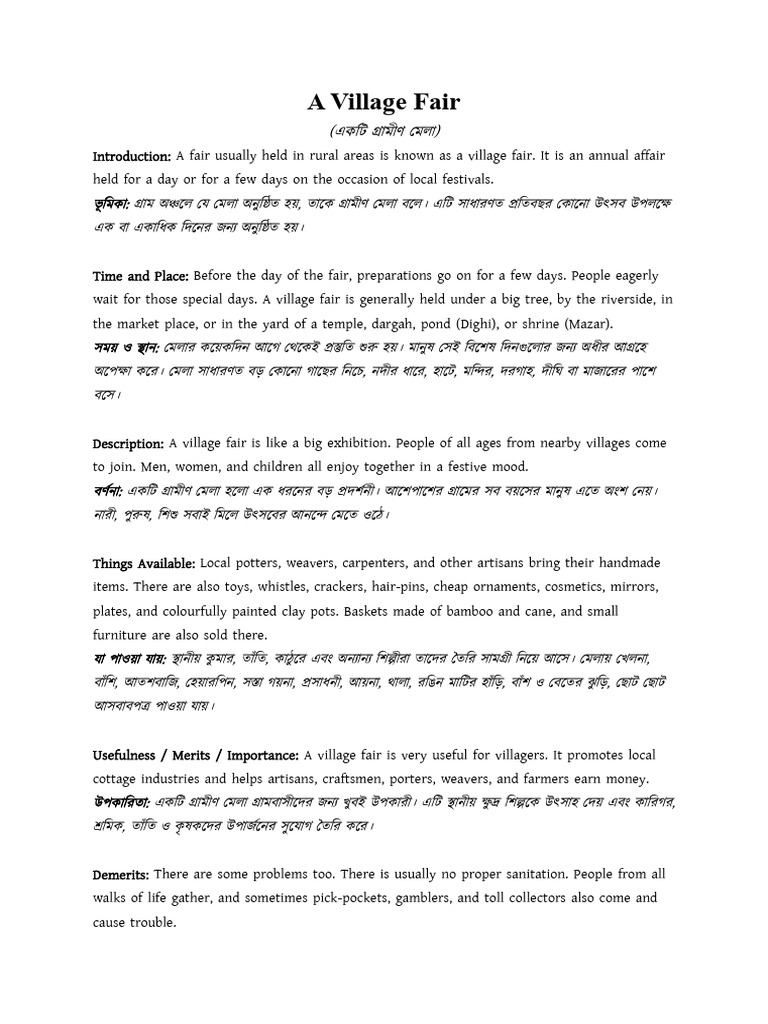 A Village Fair

(একটি গ্রামীণ মেলা)

Introduction: A fair usually held in rural areas is known as a village fair. It is an annual affair held for a day or for a few days on the occasion of local festivals.
ভূমিকা: গ্রাম অঞ্চলে যে মেলা অনুষ্ঠিত হয়, তাকে গ্রামীণ মেলা বলে। এটি সাধারণত প্রতিবছর কোনো উৎসব উপলক্ষে এক বা একাধিক দিনের জন্য অনুষ্ঠিত হয়।

Time and Place: Before the day of the fair, preparations go on for a few days. People eagerly wait for those special days. A village fair is generally held under a big tree, by the riverside, in the market place, or in the yard of a temple, dargah, pond (Dighi), or shrine (Mazar).
সময় ও স্থান: মেলার কয়েকদিন আগে থেকেই প্রস্তুতি শুরু হয়। মানুষ সেই বিশেষ দিনগুলোর জন্য অধীর আগ্রহে অপেক্ষা করে। মেলা সাধারণত বড় কোনো গাছের নিচে, নদীর ধারে, হাটে, মন্দির, দরগাহ, দীঘি বা মাজারের পাশে বসে।

Description: A village fair is like a big exhibition. People of all ages from nearby villages come to join. Men, women, and children all enjoy together in a festive mood.
বর্ণনা: একটি গ্রামীণ মেলা হলো এক ধরনের বড় প্রদর্শনী। আশেপাশের গ্রামের সব বয়সের মানুষ এতে অংশ নেয়। নারী, পুরুষ, শিশু সবাই মিলে উৎসবের আনন্দে মেতে ওঠে।

Things Available: Local potters, weavers, carpenters, and other artisans bring their handmade items. There are also toys, whistles, crackers, hair-pins, cheap ornaments, cosmetics, mirrors, plates, and colourfully painted clay pots. Baskets made of bamboo and cane, and small furniture are also sold there.
যা পাওয়া যায়: স্থানীয় কুমার, তাঁতি, কাঠুরে এবং অন্যান্য শিল্পীরা তাদের তৈরি সামগ্রী নিয়ে আসে। মেলায় খেলনা, বাঁশি, আতশবাজি, হেয়ারপিন, সস্তা গয়না, প্রসাধনী, আয়না, থালা, রঙিন মাটির হাঁড়ি, বাঁশ ও বেতের ঝুড়ি, ছোট ছোট আসবাবপত্র পাওয়া যায়।

Usefulness / Merits / Importance: A village fair is very useful for villagers. It promotes local cottage industries and helps artisans, craftsmen, porters, weavers, and farmers earn money.
উপকারিতা: একটি গ্রামীণ মেলা গ্রামবাসীদের জন্য খুবই উপকারী। এটি স্থানীয় ক্ষুদ্র শিল্পকে উৎসাহ দেয় এবং কারিগর, শ্রমিক, তাঁতি ও কৃষকদের উপার্জনের সুযোগ তৈরি করে।

Demerits: There are some problems too. There is usually no proper sanitation. People from all walks of life gather, and sometimes pick-pockets, gamblers, and toll collectors also come and cause trouble.